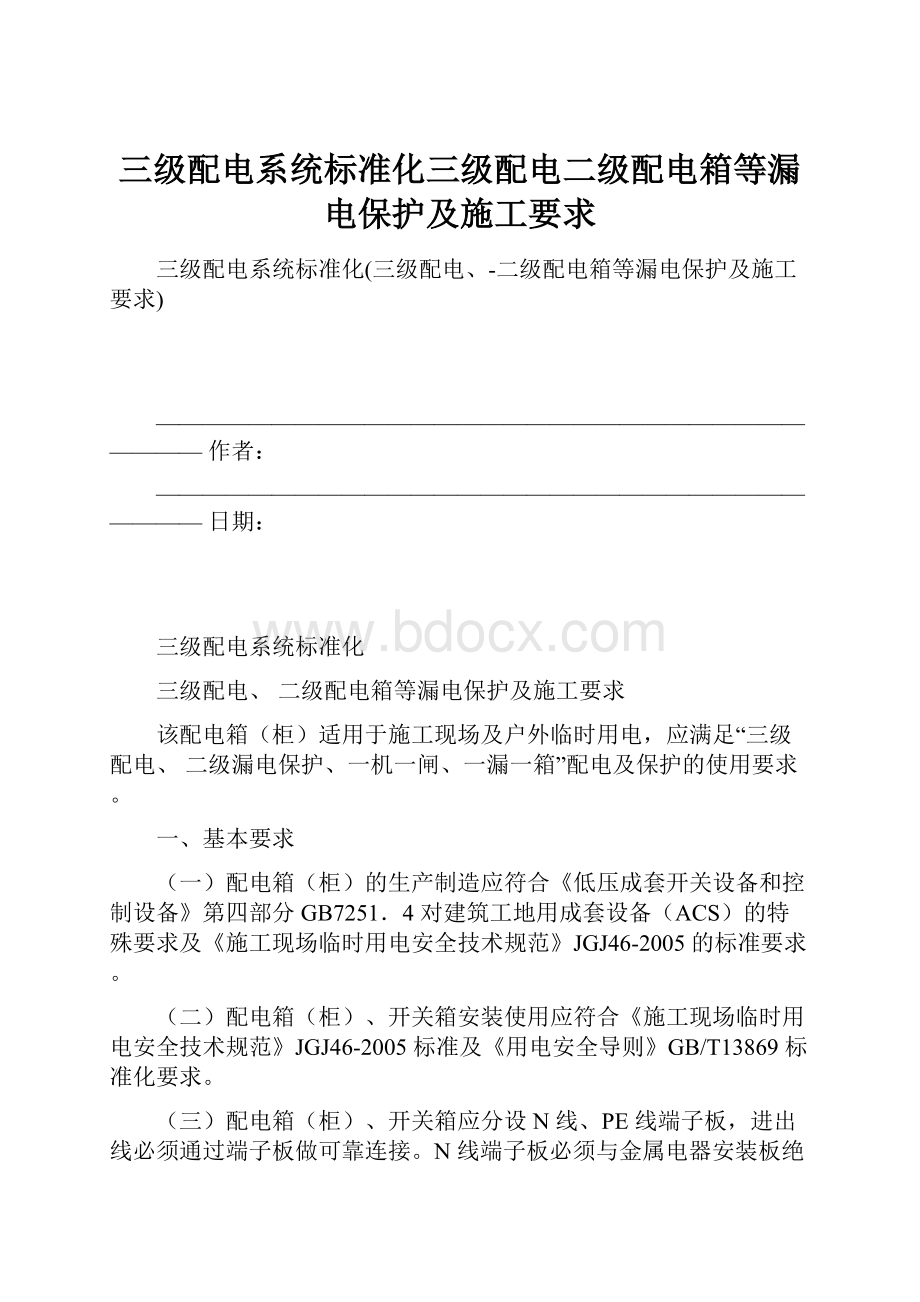 三级配电系统标准化三级配电二级配电箱等漏电保护及施工要求

三级配电系统标准化(三级配电、-二级配电箱等漏电保护及施工要求)

———————————————————————————————— 作者：

———————————————————————————————— 日期：

www.bdocx.com

三级配电系统标准化

三级配电、 二级配电箱等漏电保护及施工要求

该配电箱（柜）适用于施工现场及户外临时用电，应满足“三级配电、 二级漏电保护、一机一闸、一漏一箱”配电及保护的使用要求。

一、基本要求

（一）配电箱（柜）的生产制造应符合《低压成套开关设备和控制设备》第四部分 GB7251．4 对建筑工地用成套设备（ACS）的特殊要求及《施工现场临时用电安全技术规范》JGJ46-2005 的标准要求。

（二）配电箱（柜）、开关箱安装使用应符合《施工现场临时用电安全技术规范》JGJ46-2005 标准及《用电安全导则》GB/T13869 标准化要求。

（三）配电箱（柜）、开关箱应分设 N 线、PE 线端子板，进出线必须通过端子板做可靠连接。N 线端子板必须与金属电器安装板绝